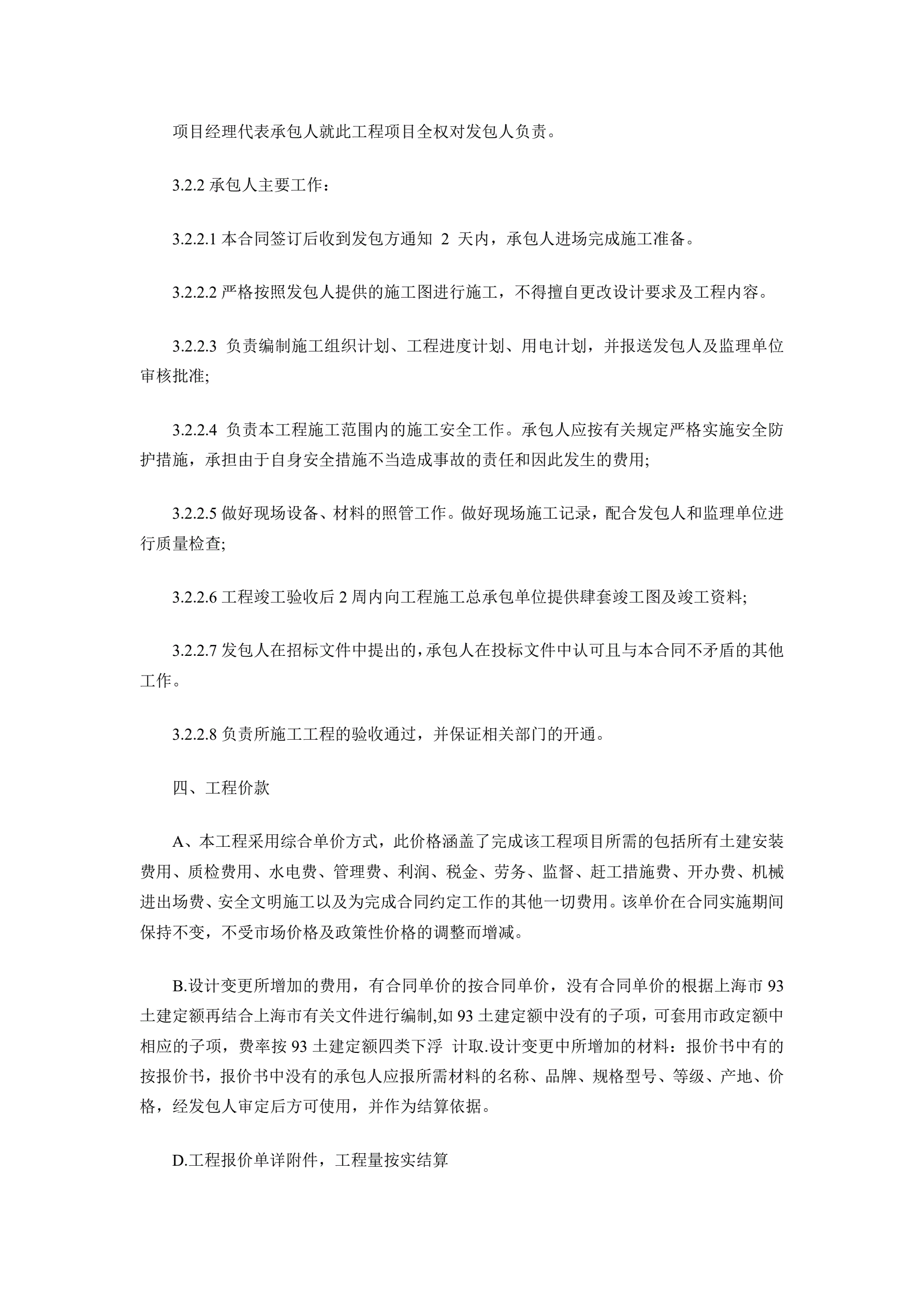 项目经理代表承包人就此工程项目全权对发包人负责。

3.2.2 承包人主要工作：

3.2.2.1 本合同签订后收到发包方通知 2 天内，承包人进场完成施工准备。

3.2.2.2 严格按照发包人提供的施工图进行施工，不得擅自更改设计要求及工程内容。

3.2.2.3 负责编制施工组织计划、工程进度计划、用电计划，并报送发包人及监理单位审核批准;

3.2.2.4 负责本工程施工范围内的施工安全工作。承包人应按有关规定严格实施安全防护措施，承担由于自身安全措施不当造成事故的责任和因此发生的费用;

3.2.2.5 做好现场设备、材料的照管工作。做好现场施工记录，配合发包人和监理单位进行质量检查;

3.2.2.6 工程竣工验收后 2 周内向工程施工总承包单位提供肆套竣工图及竣工资料;

3.2.2.7 发包人在招标文件中提出的，承包人在投标文件中认可且与本合同不矛盾的其他工作。

3.2.2.8 负责所施工工程的验收通过，并保证相关部门的开通。

四、工程价款

A、本工程采用综合单价方式，此价格涵盖了完成该工程项目所需的包括所有土建安装费用、质检费用、水电费、管理费、利润、税金、劳务、监督、赶工措施费、开办费、机械进出场费、安全文明施工以及为完成合同约定工作的其他一切费用。该单价在合同实施期间保持不变，不受市场价格及政策性价格的调整而增减。

B.设计变更所增加的费用，有合同单价的按合同单价，没有合同单价的根据上海市 93 土建定额再结合上海市有关文件进行编制,如 93 土建定额中没有的子项，可套用市政定额中相应的子项，费率按 93 土建定额四类下浮 计取.设计变更中所增加的材料：报价书中有的按报价书，报价书中没有的承包人应报所需材料的名称、品牌、规格型号、等级、产地、价格，经发包人审定后方可使用，并作为结算依据。

D.工程报价单详附件，工程量按实结算